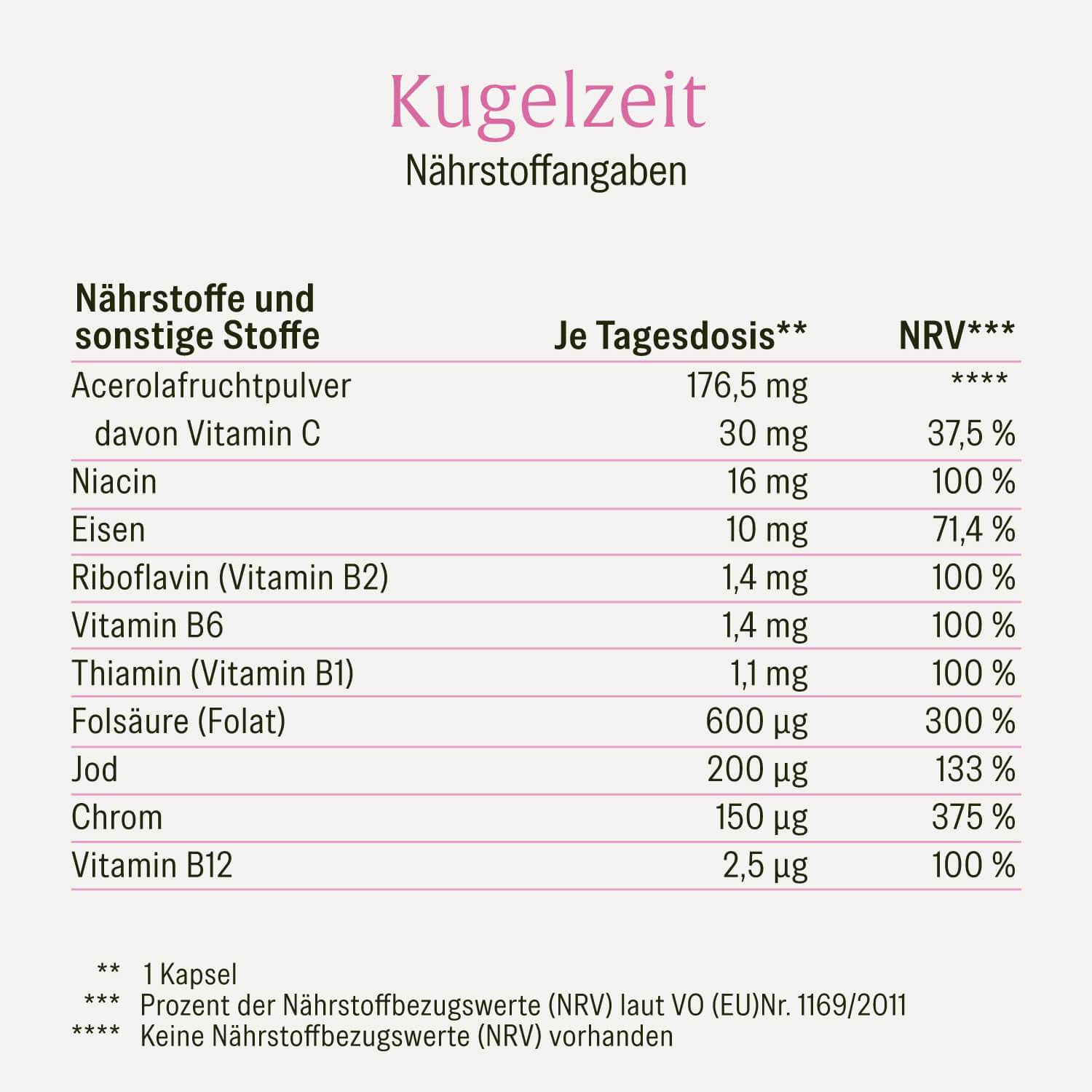 Kugelzeit
Nährstoffangaben

| Nährstoffe und sonstige Stoffe | Je Tagesdosis** | NRV*** |
|---|---|---|
| Acerolafruchtpulver | 176,5 mg | **** |
| davon Vitamin C | 30 mg | 37,5 % |
| Niacin | 16 mg | 100 % |
| Eisen | 10 mg | 71,4 % |
| Riboflavin (Vitamin B2) | 1,4 mg | 100 % |
| Vitamin B6 | 1,4 mg | 100 % |
| Thiamin (Vitamin B1) | 1,1 mg | 100 % |
| Folsäure (Folat) | 600 µg | 300 % |
| Jod | 200 µg | 133 % |
| Chrom | 150 µg | 375 % |
| Vitamin B12 | 2,5 µg | 100 % |

** 1 Kapsel
*** Prozent der Nährstoffbezugswerte (NRV) laut VO (EU)Nr. 1169/2011
**** Keine Nährstoffbezugswerte (NRV) vorhanden